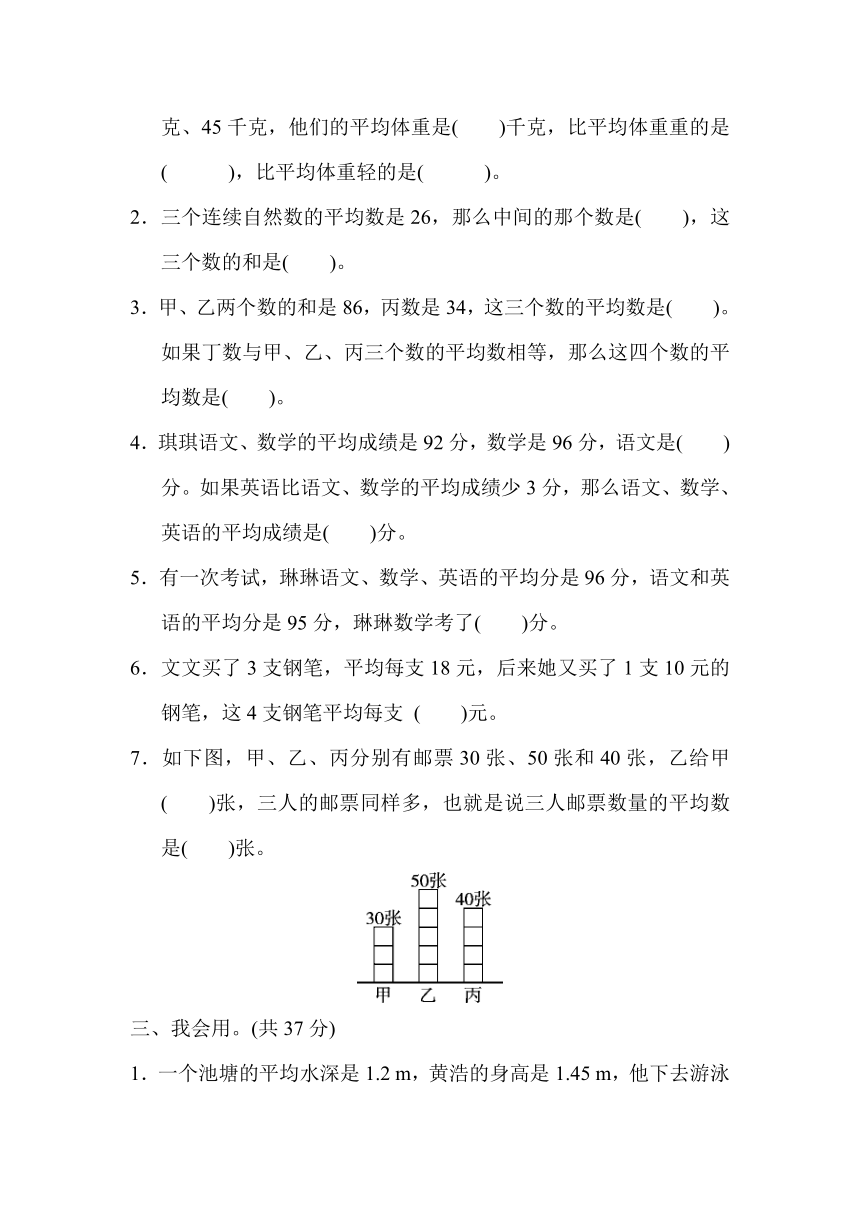 克、45 千克，他们的平均体重是(　　)千克，比平均体重重的是(　　　)，比平均体重轻的是(　　　)。

2．三个连续自然数的平均数是 26，那么中间的那个数是(　　)，这三个数的和是(　　)。

3．甲、乙两个数的和是 86，丙数是 34，这三个数的平均数是(　　)。如果丁数与甲、乙、丙三个数的平均数相等，那么这四个数的平均数是(　　)。

4．琪琪语文、数学的平均成绩是 92 分，数学是 96 分，语文是(　　)分。如果英语比语文、数学的平均成绩少 3 分，那么语文、数学、英语的平均成绩是(　　)分。

5．有一次考试，琳琳语文、数学、英语的平均分是 96 分，语文和英语的平均分是 95 分，琳琳数学考了(　　)分。

6．文文买了 3 支钢笔，平均每支 18 元，后来她又买了 1 支 10 元的钢笔，这 4 支钢笔平均每支 (　　)元。

7．如下图，甲、乙、丙分别有邮票 30 张、50 张和 40 张，乙给甲(　　)张，三人的邮票同样多，也就是说三人邮票数量的平均数是(　　)张。

30张 50张 40张
甲 乙 丙

三、我会用。(共 37 分)

1．一个池塘的平均水深是 1.2 m，黄浩的身高是 1.45 m，他下去游泳